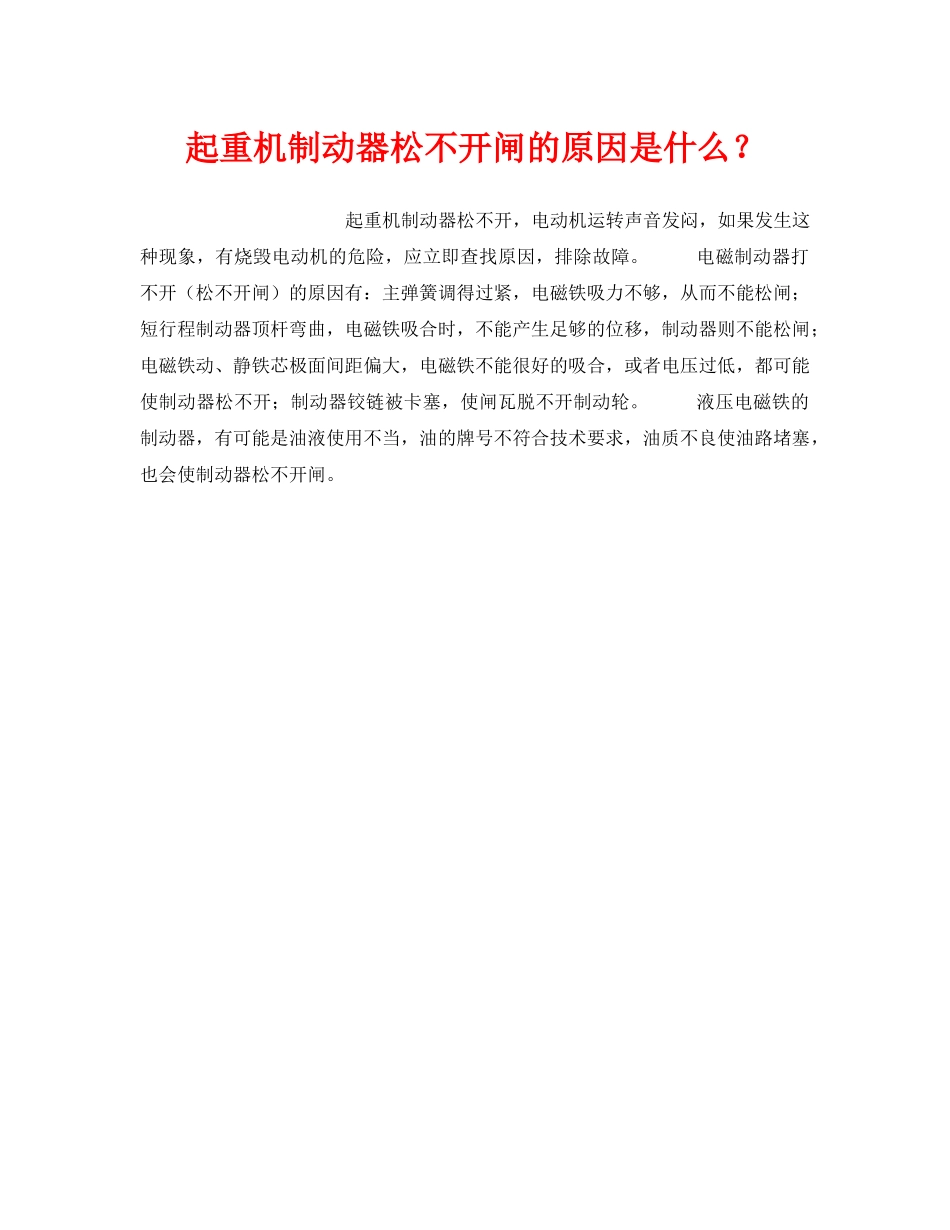 起重机制动器松不开闸的原因是什么？

起重机制动器松不开，电动机运转声音发闷，如果发生这种现象，有烧毁电动机的危险，应立即查找原因，排除故障。 电磁制动器打不开（松不开闸）的原因有：主弹簧调得过紧，电磁铁吸力不够，从而不能松闸；短行程制动器顶杆弯曲，电磁铁吸合时，不能产生足够的位移，制动器则不能松闸；电磁铁动、静铁芯极面间距偏大，电磁铁不能很好的吸合，或者电压过低，都可能使制动器松不开；制动器铰链被卡塞，使闸瓦脱不开制动轮。 液压电磁铁的制动器，有可能是油液使用不当，油的牌号不符合技术要求，油质不良使油路堵塞，也会使制动器松不开闸。